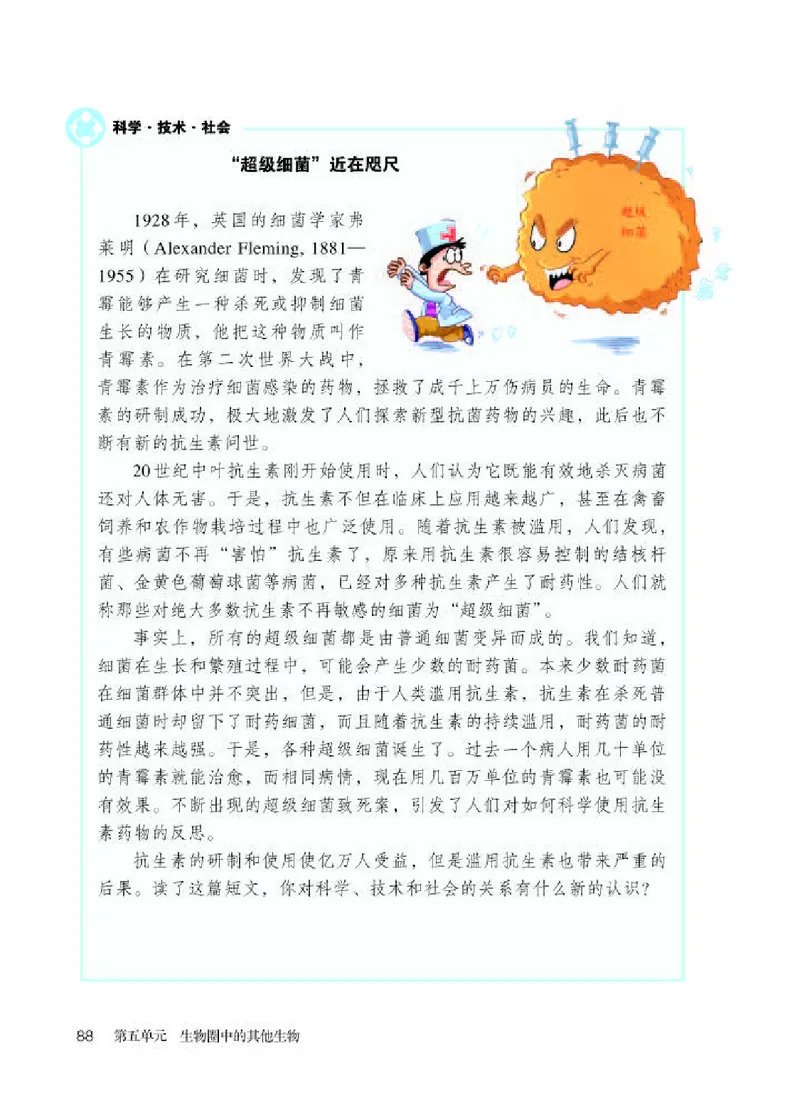 科学·技术·社会

“超级细菌”近在咫尺

超级细菌

1928年，英国的细菌学家弗莱明（Alexander Fleming, 1881—1955）在研究细菌时，发现了青霉能够产生一种杀死或抑制细菌生长的物质，他把这种物质叫作青霉素。在第二次世界大战中，青霉素作为治疗细菌感染的药物，拯救了成千上万伤病员的生命。青霉素的研制成功，极大地激发了人们探索新型抗菌药物的兴趣，此后也不断有新的抗生素问世。

20世纪中叶抗生素刚开始使用时，人们认为它既能有效地杀灭病菌还对人体无害。于是，抗生素不但在临床上应用越来越广，甚至在禽畜饲养和农作物栽培过程中也广泛使用。随着抗生素被滥用，人们发现，有些病菌不再“害怕”抗生素了，原来用抗生素很容易控制的结核杆菌、金黄色葡萄球菌等病菌，已经对多种抗生素产生了耐药性。人们就称那些对绝大多数抗生素不再敏感的细菌为“超级细菌”。

事实上，所有的超级细菌都是由普通细菌变异而成的。我们知道，细菌在生长和繁殖过程中，可能会产生少数的耐药菌。本来少数耐药菌在细菌群体中并不突出，但是，由于人类滥用抗生素，抗生素在杀死普通细菌时却留下了耐药细菌，而且随着抗生素的持续滥用，耐药菌的耐药性越来越强。于是，各种超级细菌诞生了。过去一个病人用几十单位的青霉素就能治愈，而相同病情，现在用几百万单位的青霉素也可能没有效果。不断出现的超级细菌致死案，引发了人们对如何科学使用抗生素药物的反思。

抗生素的研制和使用使亿万人受益，但是滥用抗生素也带来严重的后果。读了这篇短文，你对科学、技术和社会的关系有什么新的认识？

88 第五单元 生物圈中的其他生物